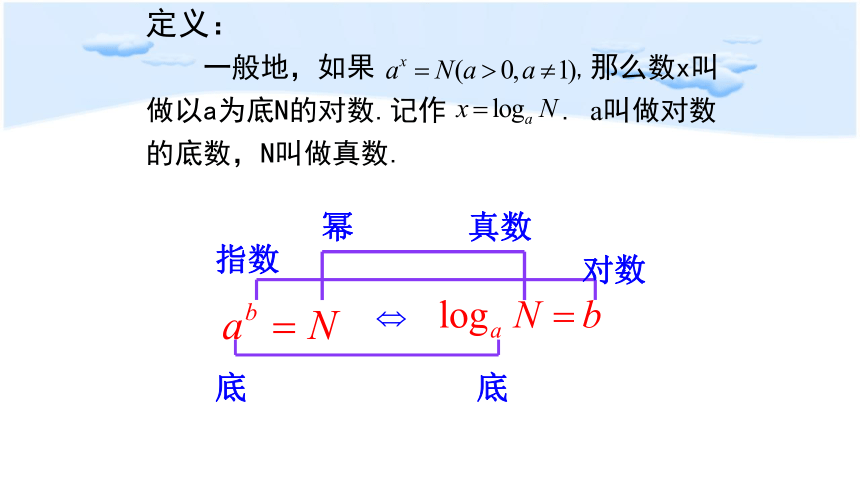 定义：

一般地，如果 $a^x = N(a>0, a\neq 1)$, 那么数x叫做以a为底N的对数. 记作 $x=\log_a N$. a叫做对数的底数，N叫做真数.

幂 真数

指数 对数

$a^b = N \Leftrightarrow \log_a N = b$

底 底